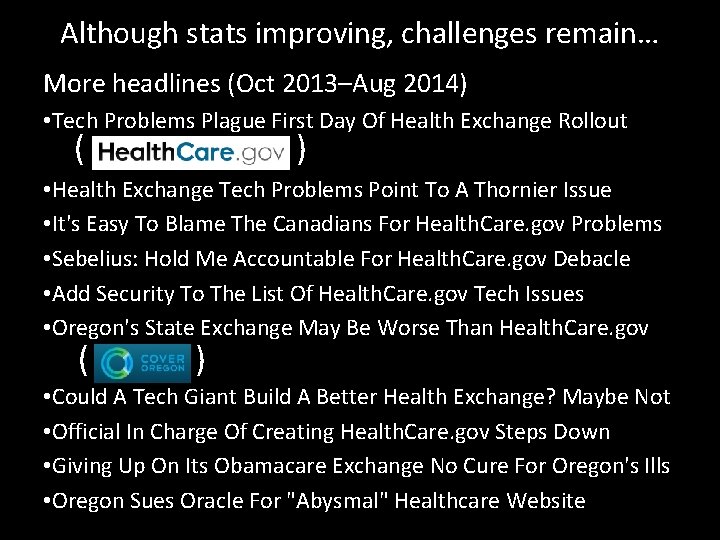 Although stats improving, challenges remain…

More headlines (Oct 2013–Aug 2014)

•Tech Problems Plague First Day Of Health Exchange Rollout ( HealthCare.gov )

•Health Exchange Tech Problems Point To A Thornier Issue

•It's Easy To Blame The Canadians For HealthCare.gov Problems

•Sebelius: Hold Me Accountable For HealthCare.gov Debacle

•Add Security To The List Of HealthCare.gov Tech Issues

•Oregon's State Exchange May Be Worse Than HealthCare.gov ( COVER OREGON )

•Could A Tech Giant Build A Better Health Exchange? Maybe Not

•Official In Charge Of Creating HealthCare.gov Steps Down

•Giving Up On Its Obamacare Exchange No Cure For Oregon's Ills

•Oregon Sues Oracle For "Abysmal" Healthcare Website